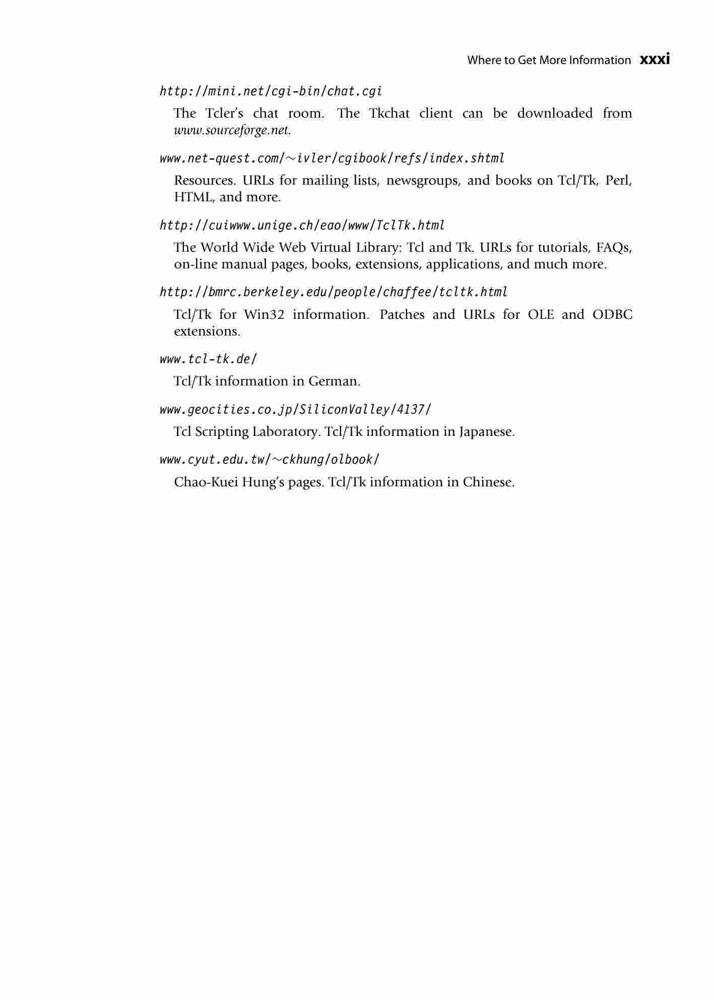 Where to Get More Information xxxi

http://mini.net/cgi-bin/chat.cgi

The Tcler's chat room. The Tkchat client can be downloaded from www.sourceforge.net.

www.net-quest.com/~ivler/cgibook/refs/index.shtml

Resources. URLs for mailing lists, newsgroups, and books on Tcl/Tk, Perl, HTML, and more.

http://cuiwww.unige.ch/eao/www/TclTk.html

The World Wide Web Virtual Library: Tcl and Tk. URLs for tutorials, FAQs, on-line manual pages, books, extensions, applications, and much more.

http://bmrc.berkeley.edu/people/chaffee/tcltk.html

Tcl/Tk for Win32 information. Patches and URLs for OLE and ODBC extensions.

www.tcl-tk.de/

Tcl/Tk information in German.

www.geocities.co.jp/SiliconValley/4137/

Tcl Scripting Laboratory. Tcl/Tk information in Japanese.

www.cyut.edu.tw/~ckhung/olbook/

Chao-Kuei Hung's pages. Tcl/Tk information in Chinese.